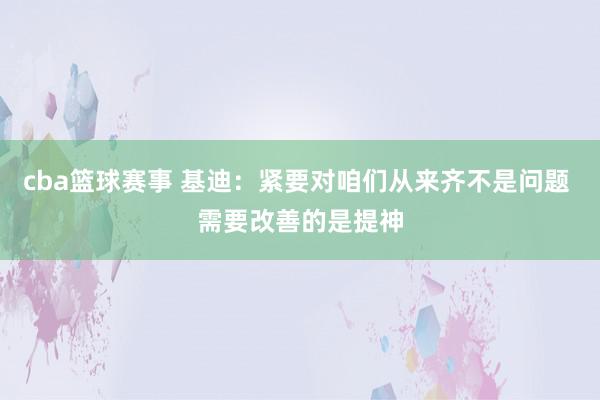 cba篮球赛事 基迪：紧要对咱们从来齐不是问题 需要改善的是提神